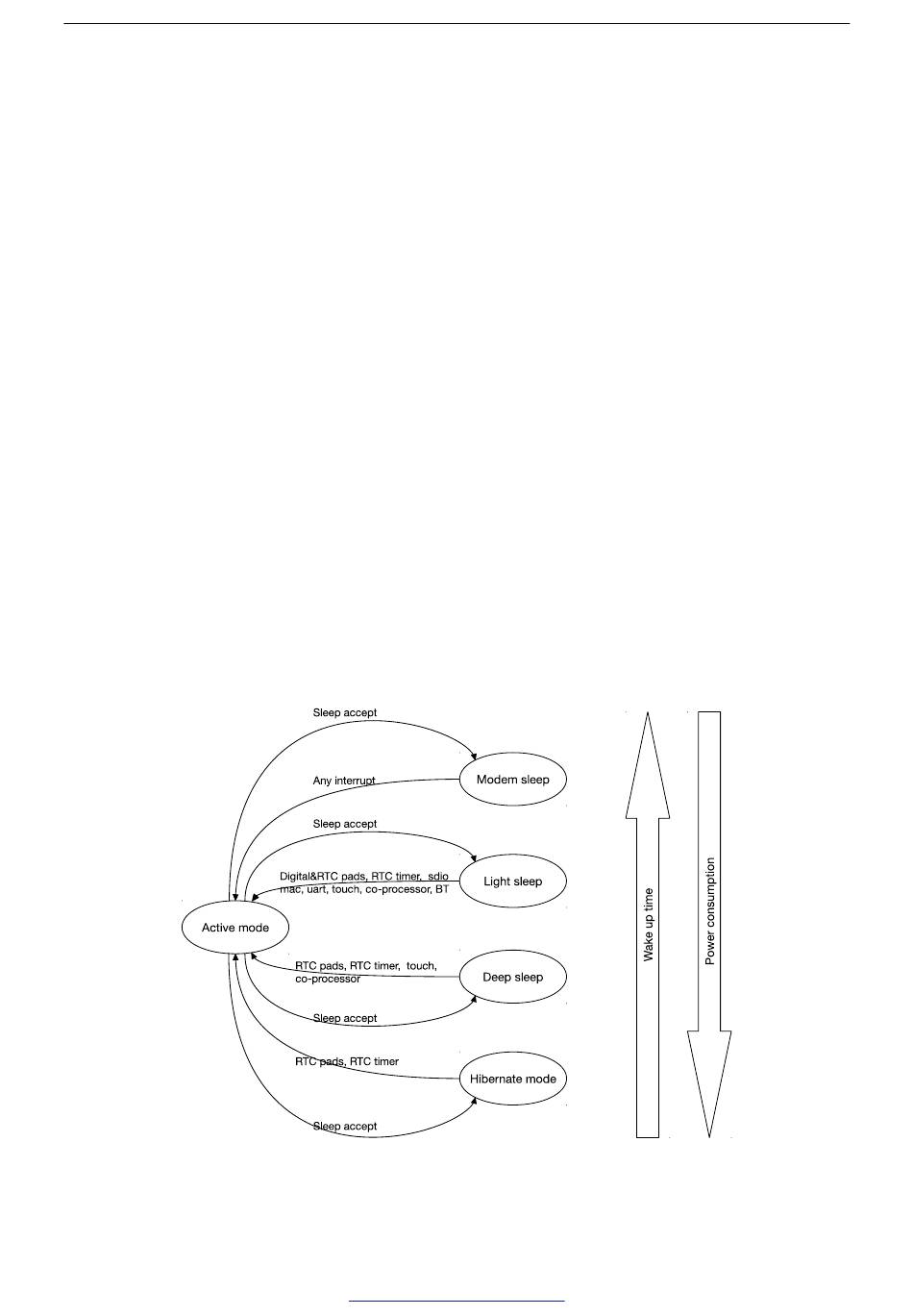 Sleep accept

Any interrupt

Modem sleep

Sleep accept

Digital&RTC pads, RTC timer, sdio mac, uart, touch, co-processor, BT

Light sleep

Active mode

RTC pads, RTC timer, touch, co-processor

Deep sleep

Sleep accept

RTC pads, RTC timer

Hibernate mode

Sleep accept

Wake up time

Power consumption